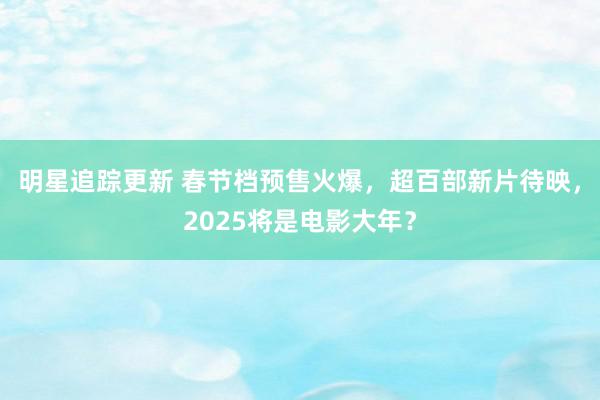 明星追踪更新 春节档预售火爆，超百部新片待映，2025将是电影大年？